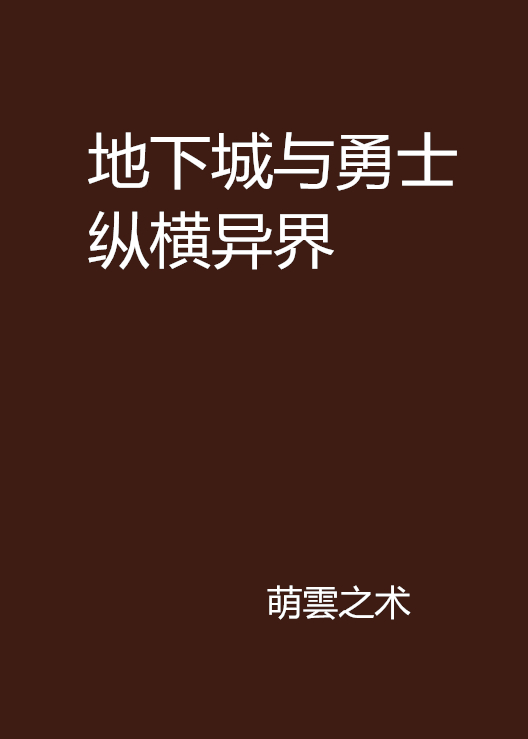 地下城与勇士纵横异界

萌雲之术